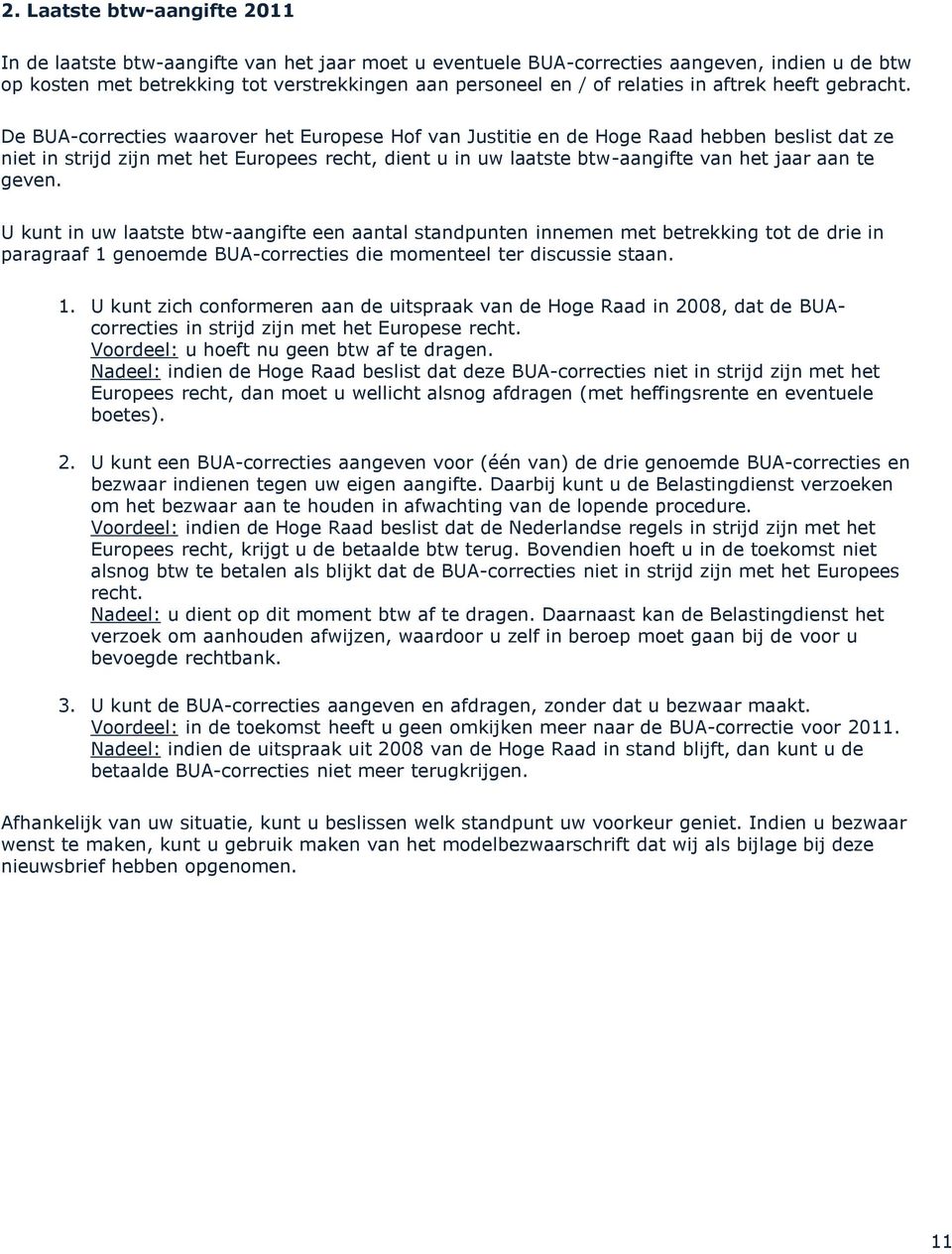 2. Laatste btw-aangifte 2011

In de laatste btw-aangifte van het jaar moet u eventuele BUA-correcties aangeven, indien u de btw op kosten met betrekking tot verstrekkingen aan personeel en / of relaties in aftrek heeft gebracht.

De BUA-correcties waarover het Europese Hof van Justitie en de Hoge Raad hebben beslist dat ze niet in strijd zijn met het Europees recht, dient u in uw laatste btw-aangifte van het jaar aan te geven.

U kunt in uw laatste btw-aangifte een aantal standpunten innemen met betrekking tot de drie in paragraaf 1 genoemde BUA-correcties die momenteel ter discussie staan.

1. U kunt zich conformeren aan de uitspraak van de Hoge Raad in 2008, dat de BUA-correcties in strijd zijn met het Europese recht.
Voordeel: u hoeft nu geen btw af te dragen.
Nadeel: indien de Hoge Raad beslist dat deze BUA-correcties niet in strijd zijn met het Europees recht, dan moet u wellicht alsnog afdragen (met heffingsrente en eventuele boetes).

2. U kunt een BUA-correcties aangeven voor (één van) de drie genoemde BUA-correcties en bezwaar indienen tegen uw eigen aangifte. Daarbij kunt u de Belastingdienst verzoeken om het bezwaar aan te houden in afwachting van de lopende procedure.
Voordeel: indien de Hoge Raad beslist dat de Nederlandse regels in strijd zijn met het Europees recht, krijgt u de betaalde btw terug. Bovendien hoeft u in de toekomst niet alsnog btw te betalen als blijkt dat de BUA-correcties niet in strijd zijn met het Europees recht.
Nadeel: u dient op dit moment btw af te dragen. Daarnaast kan de Belastingdienst het verzoek om aanhouden afwijzen, waardoor u zelf in beroep moet gaan bij de voor u bevoegde rechtbank.

3. U kunt de BUA-correcties aangeven en afdragen, zonder dat u bezwaar maakt.
Voordeel: in de toekomst heeft u geen omkijken meer naar de BUA-correctie voor 2011.
Nadeel: indien de uitspraak uit 2008 van de Hoge Raad in stand blijft, dan kunt u de betaalde BUA-correcties niet meer terugkrijgen.

Afhankelijk van uw situatie, kunt u beslissen welk standpunt uw voorkeur geniet. Indien u bezwaar wenst te maken, kunt u gebruik maken van het modelbezwaarschrift dat wij als bijlage bij deze nieuwsbrief hebben opgenomen.

11